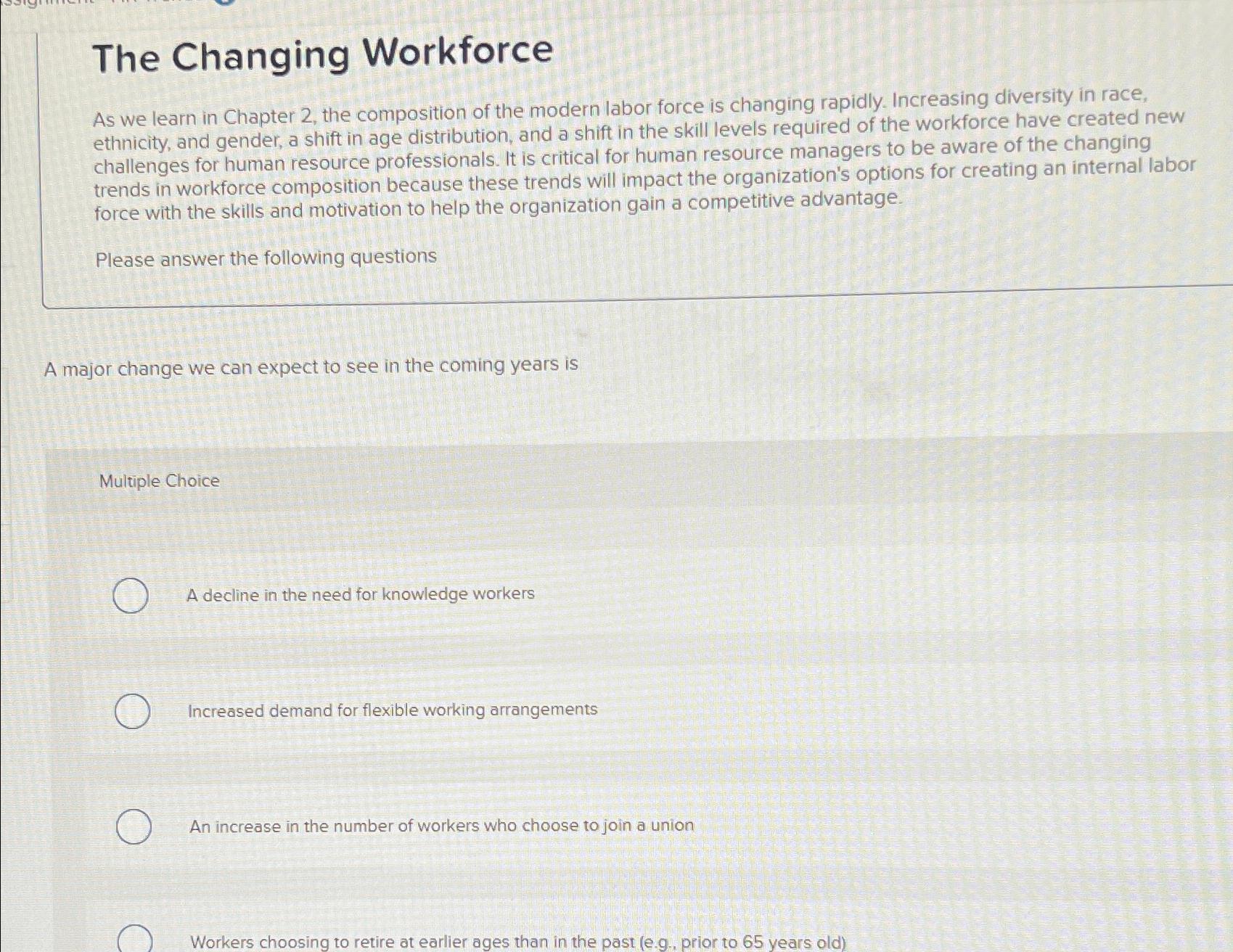 The Changing Workforce

As we learn in Chapter 2, the composition of the modern labor force is changing rapidly. Increasing diversity in race, ethnicity, and gender, a shift in age distribution, and a shift in the skill levels required of the workforce have created new challenges for human resource professionals. It is critical for human resource managers to be aware of the changing trends in workforce composition because these trends will impact the organization's options for creating an internal labor force with the skills and motivation to help the organization gain a competitive advantage.

Please answer the following questions

A major change we can expect to see in the coming years is

Multiple Choice

A decline in the need for knowledge workers

Increased demand for flexible working arrangements

An increase in the number of workers who choose to join a union

Workers choosing to retire at earlier ages than in the past (e.g., prior to 65 years old)